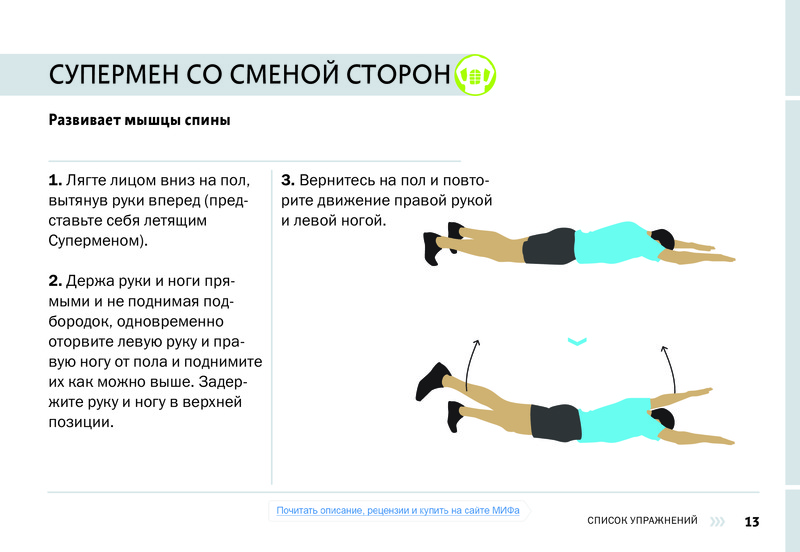 СУПЕРМЕН СО СМЕНОЙ СТОРОН

Развивает мышцы спины

1. Лягте лицом вниз на пол, вытянув руки вперед (представьте себя летящим Суперменом).

2. Держа руки и ноги прямыми и не поднимая подбородок, одновременно оторвите левую руку и правую ногу от пола и поднимите их как можно выше. Задержите руку и ногу в верхней позиции.

3. Вернитесь на пол и повторите движение правой рукой и левой ногой.

Почитать описание, рецензии и купить на сайте МИФа

СПИСОК УПРАЖНЕНИЙ 13